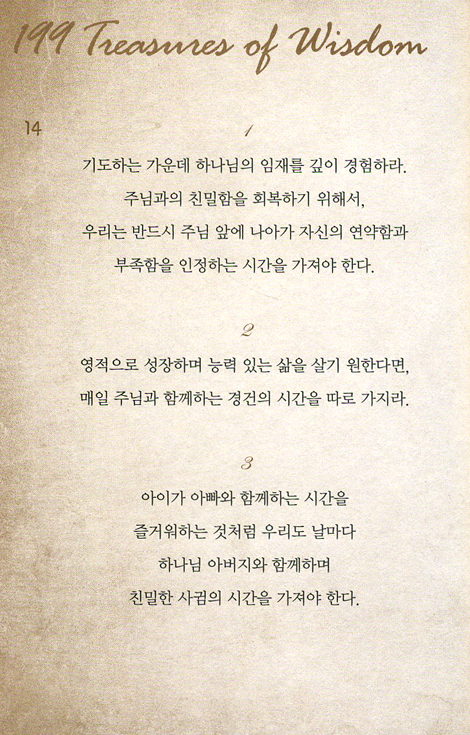 199 Treasures of Wisdom

14

1

기도하는 가운데 하나님의 임재를 깊이 경험하라. 주님과의 친밀함을 회복하기 위해서, 우리는 반드시 주님 앞에 나아가 자신의 연약함과 부족함을 인정하는 시간을 가져야 한다.

2

영적으로 성장하며 능력 있는 삶을 살기 원한다면, 매일 주님과 함께하는 경건의 시간을 따로 가지라.

3

아이가 아빠와 함께하는 시간을 즐거워하는 것처럼 우리도 날마다 하나님 아버지와 함께하며 친밀한 사귐의 시간을 가져야 한다.